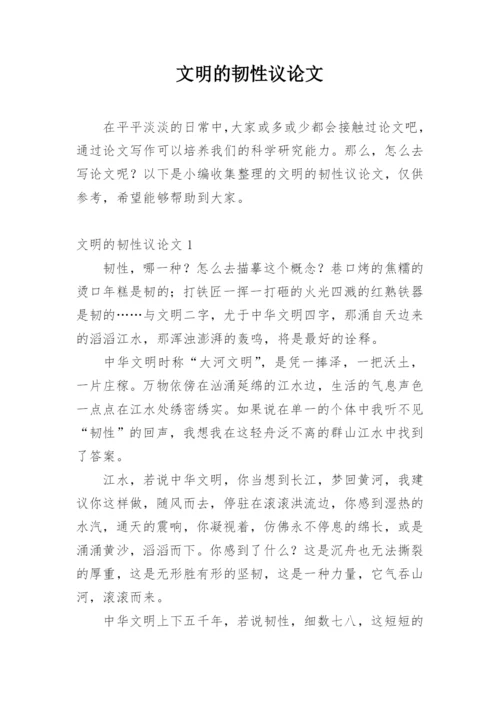 文明的韧性议论文

在平平淡淡的日常中,大家或多或少都会接触过论文吧，通过论文写作可以培养我们的科学研究能力。那么，怎么去写论文呢？以下是小编收集整理的文明的韧性议论文，仅供参考，希望能够帮助到大家。

文明的韧性议论文 1

韧性，哪一种？怎么去描摹这个概念？巷口烤的焦糯的烫口年糕是韧的；打铁匠一挥一打砸的火光四溅的红熟铁器是韧的……与文明二字，尤于中华文明四字，那涌自天边来的滔滔江水，那浑浊澎湃的轰鸣，将是最好的诠释。

中华文明时称“大河文明”，是凭一捧泽，一把沃土，一片庄稼。万物依傍在汹涌延绵的江水边，生活的气息声色一点点在江水处绣密绣实。如果说在单一的个体中我听不见“韧性”的回声，我想我在这轻舟泛不离的群山江水中找到了答案。

江水，若说中华文明，你当想到长江，梦回黄河，我建议你这样做，随风而去，停驻在滚滚洪流边，你感到湿热的水汽，通天的震响，你凝视着，仿佛永不停息的绵长，或是涌涌黄沙，滔滔而下。你感到了什么？这是沉舟也无法撕裂的厚重，这是无形胜有形的坚韧，这是一种力量，它气吞山河，滚滚而来。

中华文明上下五千年，若说韧性，细数七八，这短短的